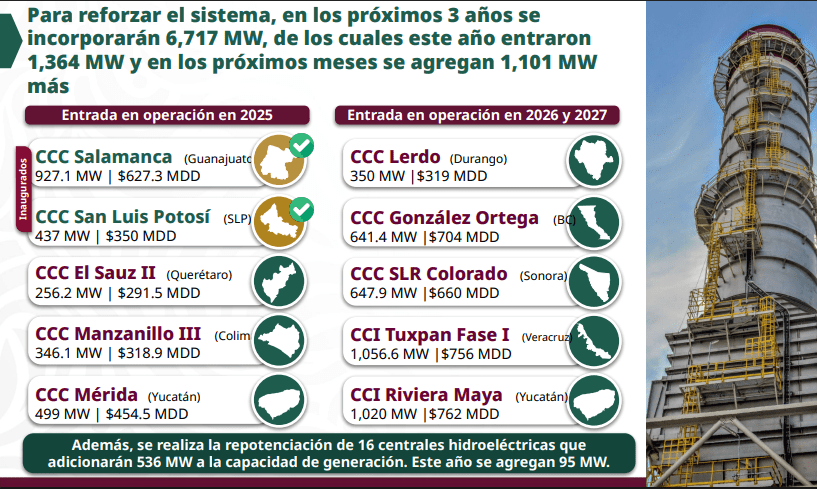 Para reforzar el sistema, en los próximos 3 años se incorporarán 6,717 MW, de los cuales este año entraron 1,364 MW y en los próximos meses se agregan 1,101 MW más

Entrada en operación en 2025

Inaugurados

CCC Salamanca (Guanajuato
927.1 MW | $627.3 MDD

CCC San Luis Potosí (SLP)
437 MW | $350 MDD

CCC El Sauz II (Querétaro)
256.2 MW | $291.5 MDD

CCC Manzanillo III (Colim
346.1 MW | $318.9 MDD

CCC Mérida (Yucatán)
499 MW | $454.5 MDD

Entrada en operación en 2026 y 2027

CCC Lerdo (Durango)
350 MW |$319 MDD

CCC González Ortega (BC)
641.4 MW |$704 MDD

CCC SLR Colorado (Sonora)
647.9 MW |$660 MDD

CCI Tuxpan Fase I (Veracruz)
1,056.6 MW |$756 MDD

CCI Riviera Maya (Yucatán)
1,020 MW |$762 MDD

Además, se realiza la repotenciación de 16 centrales hidroeléctricas que adicionarán 536 MW a la capacidad de generación. Este año se agregan 95 MW.